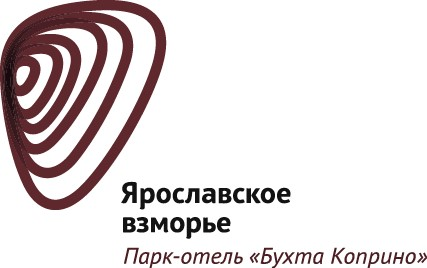 Ярославское взморье

Парк-отель «Бухта Коприно»